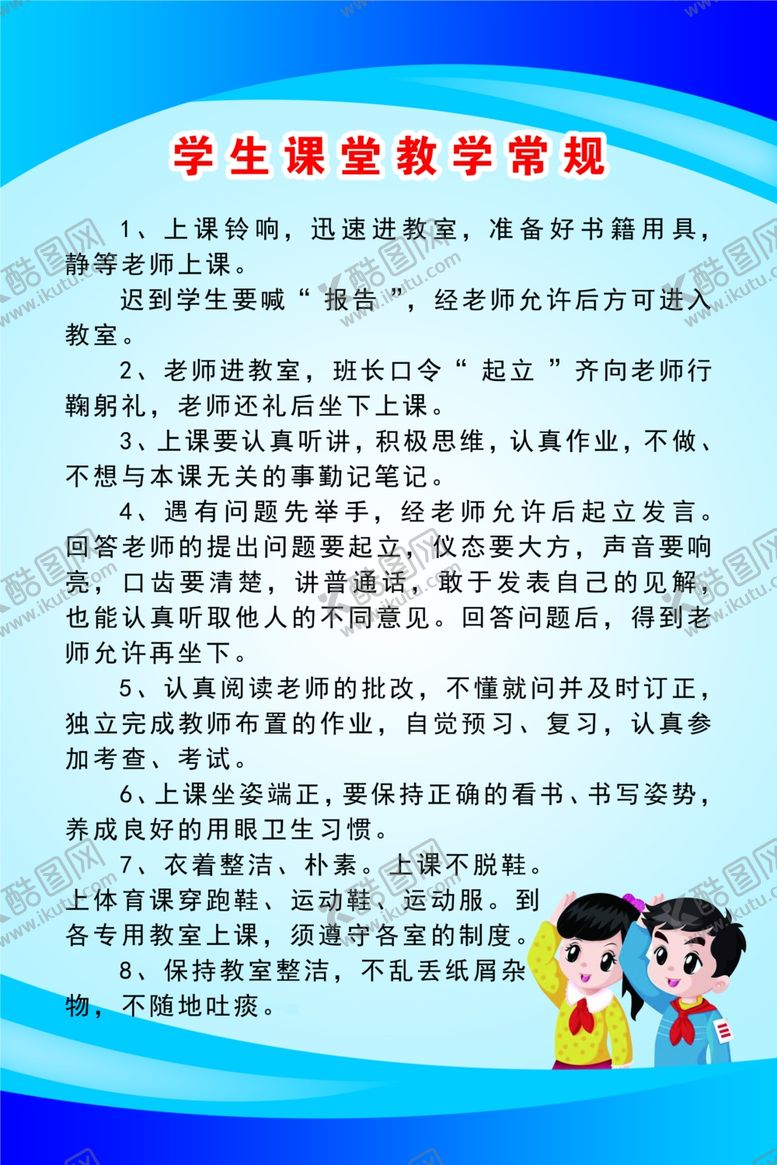 学生课堂教学常规

1、上课铃响，迅速进教室，准备好书籍用具，静等老师上课。

迟到学生要喊“ 报告 ”，经老师允许后方可进入教室。

2、老师进教室，班长口令“ 起立 ”齐向老师行鞠躬礼，老师还礼后坐下上课。

3、上课要认真听讲，积极思维，认真作业，不做、不想与本课无关的事勤记笔记。

4、遇有问题先举手，经老师允许后起立发言。回答老师的提出问题要起立，仪态要大方，声音要响亮，口齿要清楚，讲普通话，敢于发表自己的见解，也能认真听取他人的不同意见。回答问题后，得到老师允许再坐下。

5、认真阅读老师的批改，不懂就问并及时订正，独立完成教师布置的作业，自觉预习、复习，认真参加考查、考试。

6、上课坐姿端正，要保持正确的看书、书写姿势，养成良好的用眼卫生习惯。

7、衣着整洁、朴素。上课不脱鞋。上体育课穿跑鞋、运动鞋、运动服。到各专用教室上课，须遵守各室的制度。

8、保持教室整洁，不乱丢纸屑杂物，不随地吐痰。

酷图网 www.ikutu.com